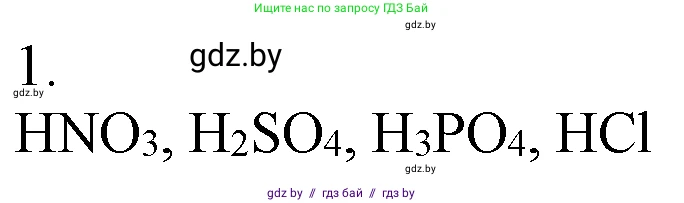 Ищите нас по запросу ГДЗ Бай

gdz.by

1.

gdz.by

gdz.by

$HNO_3$, $H_2SO_4$, $H_3PO_4$, $HCl$

gdz.by

gdz by // гдз бай // гдз by